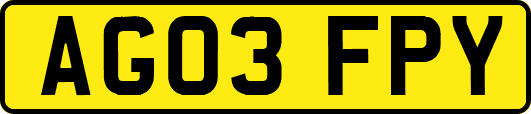 AG03 FPY